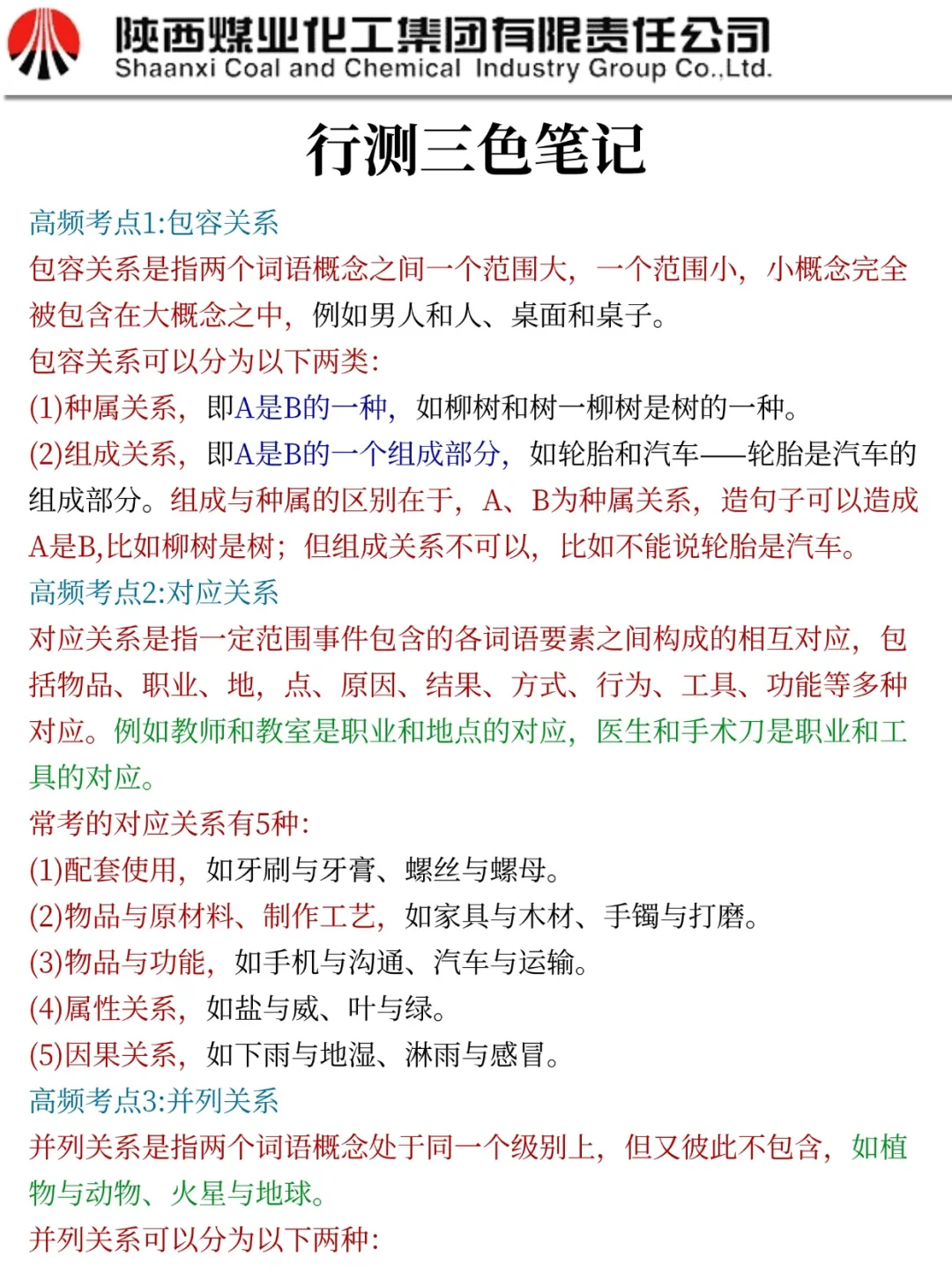 陕西煤业化工集团有限责任公司
Shaanxi Coal and Chemical Industry Group Co.,Ltd.

行测三色笔记

高频考点1:包容关系
包容关系是指两个词语概念之间一个范围大，一个范围小，小概念完全被包含在大概念之中，例如男人和人、桌面和桌子。
包容关系可以分为以下两类:
(1)种属关系，即A是B的一种，如柳树和树一柳树是树的一种。
(2)组成关系，即A是B的一个组成部分，如轮胎和汽车——轮胎是汽车的组成部分。组成与种属的区别在于，A、B为种属关系，造句子可以造成A是B,比如柳树是树；但组成关系不可以，比如不能说轮胎是汽车。
高频考点2:对应关系
对应关系是指一定范围事件包含的各词语要素之间构成的相互对应，包括物品、职业、地，点、原因、结果、方式、行为、工具、功能等多种对应。例如教师和教室是职业和地点的对应，医生和手术刀是职业和工具的对应。
常考的对应关系有5种:
(1)配套使用，如牙刷与牙膏、螺丝与螺母。
(2)物品与原材料、制作工艺，如家具与木材、手镯与打磨。
(3)物品与功能，如手机与沟通、汽车与运输。
(4)属性关系，如盐与威、叶与绿。
(5)因果关系，如下雨与地湿、淋雨与感冒。
高频考点3:并列关系
并列关系是指两个词语概念处于同一个级别上，但又彼此不包含，如植物与动物、火星与地球。
并列关系可以分为以下两种: